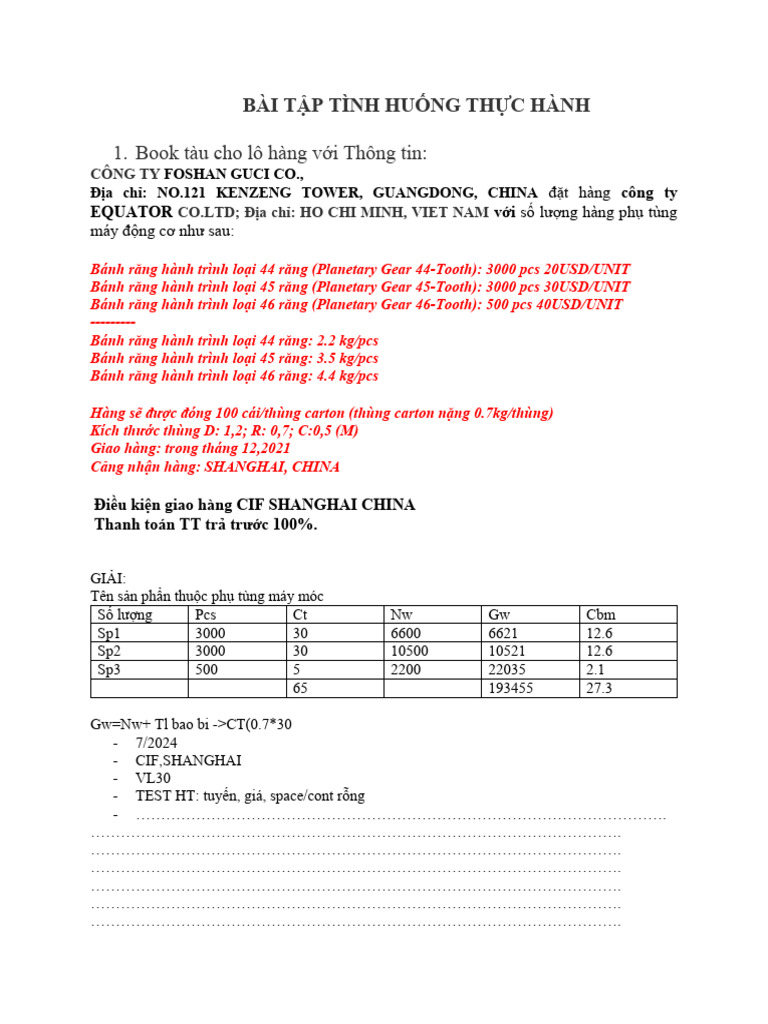 BÀI TẬP TÌNH HUỐNG THỰC HÀNH

1. Book tàu cho lô hàng với Thông tin:

CÔNG TY FOSHAN GUCI CO.,

Địa chỉ: NO.121 KENZENG TOWER, GUANGDONG, CHINA đặt hàng công ty EQUATOR CO.LTD; Địa chỉ: HO CHI MINH, VIET NAM với số lượng hàng phụ tùng máy động cơ như sau:

Bánh răng hành trình loại 44 răng (Planetary Gear 44-Tooth): 3000 pcs 20USD/UNIT
Bánh răng hành trình loại 45 răng (Planetary Gear 45-Tooth): 3000 pcs 30USD/UNIT
Bánh răng hành trình loại 46 răng (Planetary Gear 46-Tooth): 500 pcs 40USD/UNIT
---------
Bánh răng hành trình loại 44 răng: 2.2 kg/pcs
Bánh răng hành trình loại 45 răng: 3.5 kg/pcs
Bánh răng hành trình loại 46 răng: 4.4 kg/pcs

Hàng sẽ được đóng 100 cái/thùng carton (thùng carton nặng 0.7kg/thùng)
Kích thước thùng D: 1,2; R: 0,7; C:0,5 (M)
Giao hàng: trong tháng 12,2021
Cảng nhận hàng: SHANGHAI, CHINA

Điều kiện giao hàng CIF SHANGHAI CHINA
Thanh toán TT trả trước 100%.

GIẢI:
Tên sản phẩn thuộc phụ tùng máy móc

| Số lượng | Pcs | Ct | Nw | Gw | Cbm |
|---|---|---|---|---|---|
| Sp1 | 3000 | 30 | 6600 | 6621 | 12.6 |
| Sp2 | 3000 | 30 | 10500 | 10521 | 12.6 |
| Sp3 | 500 | 5 | 2200 | 22035 | 2.1 |
| | | 65 | | 193455 | 27.3 |

Gw=Nw+ Tl bao bì ->CT(0.7*30
- 7/2024
- CIF,SHANGHAI
- VL30
- TEST HT: tuyến, giá, space/cont rỗng
- ……………………………………………………………………………………………
……………………………………………………………………………………………
……………………………………………………………………………………………
……………………………………………………………………………………………
……………………………………………………………………………………………
……………………………………………………………………………………………
……………………………………………………………………………………………